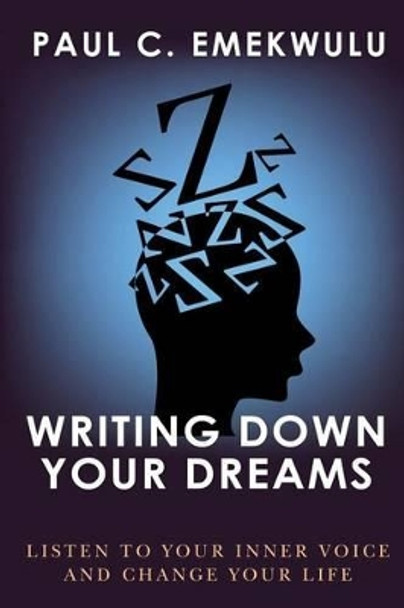 PAUL C. EMEKWULU

WRITING DOWN YOUR DREAMS

LISTEN TO YOUR INNER VOICE AND CHANGE YOUR LIFE